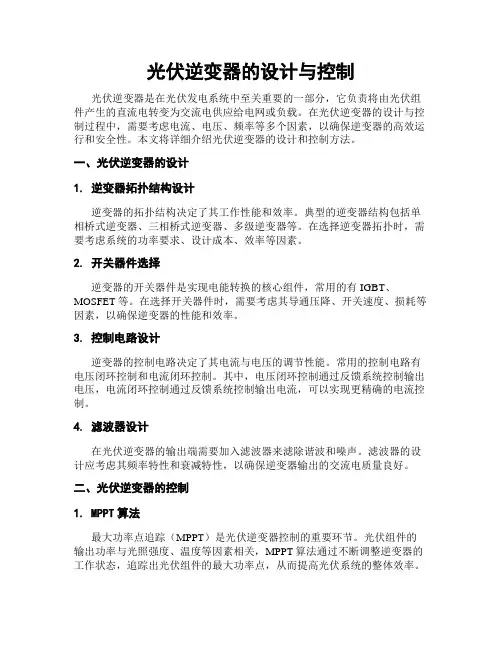 光伏逆变器的设计与控制

光伏逆变器是在光伏发电系统中至关重要的一部分，它负责将由光伏组件产生的直流电转变为交流电供应给电网或负载。在光伏逆变器的设计与控制过程中，需要考虑电流、电压、频率等多个因素，以确保逆变器的高效运行和安全性。本文将详细介绍光伏逆变器的设计和控制方法。

一、光伏逆变器的设计

1. 逆变器拓扑结构设计

逆变器的拓扑结构决定了其工作性能和效率。典型的逆变器结构包括单相桥式逆变器、三相桥式逆变器、多级逆变器等。在选择逆变器拓扑时，需要考虑系统的功率要求、设计成本、效率等因素。

2. 开关器件选择

逆变器的开关器件是实现电能转换的核心组件，常用的有 IGBT、MOSFET 等。在选择开关器件时，需要考虑其导通压降、开关速度、损耗等因素，以确保逆变器的性能和效率。

3. 控制电路设计

逆变器的控制电路决定了其电流与电压的调节性能。常用的控制电路有电压闭环控制和电流闭环控制。其中，电压闭环控制通过反馈系统控制输出电压，电流闭环控制通过反馈系统控制输出电流，可以实现更精确的电流控制。

4. 滤波器设计

在光伏逆变器的输出端需要加入滤波器来滤除谐波和噪声。滤波器的设计应考虑其频率特性和衰减特性，以确保逆变器输出的交流电质量良好。

二、光伏逆变器的控制

1. MPPT 算法

最大功率点追踪（MPPT）是光伏逆变器控制的重要环节。光伏组件的输出功率与光照强度、温度等因素相关，MPPT 算法通过不断调整逆变器的工作状态，追踪出光伏组件的最大功率点，从而提高光伏系统的整体效率。